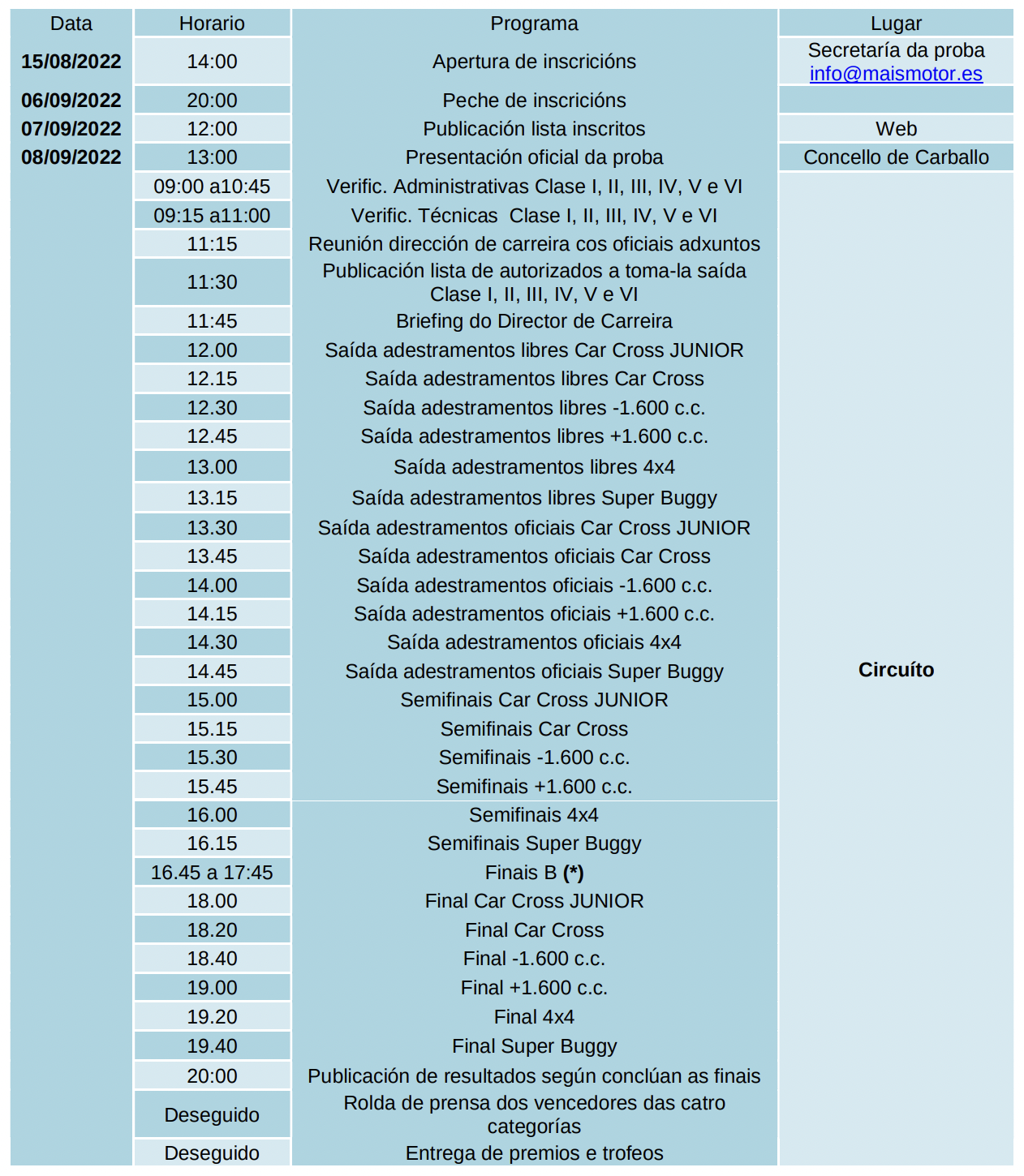 | Data | Horario | Programa | Lugar |
|---|---|---|---|
| 15/08/2022 | 14:00 | Apertura de inscricións | Secretaría da proba info@maismotor.es |
| 06/09/2022 | 20:00 | Peche de inscricións | |
| 07/09/2022 | 12:00 | Publicación lista inscritos | Web |
| 08/09/2022 | 13:00 | Presentación oficial da proba | Concello de Carballo |
| | 09:00 a10:45 | Verific. Administrativas Clase I, II, III, IV, V e VI | Circuíto |
| | 09:15 a11:00 | Verific. Técnicas Clase I, II, III, IV, V e VI | |
| | 11:15 | Reunión dirección de carreira cos oficiais adxuntos | |
| | 11:30 | Publicación lista de autorizados a toma-la saída Clase I, II, III, IV, V e VI | |
| | 11:45 | Briefing do Director de Carreira | |
| | 12.00 | Saída adestramentos libres Car Cross JUNIOR | |
| | 12.15 | Saída adestramentos libres Car Cross | |
| | 12.30 | Saída adestramentos libres -1.600 c.c. | |
| | 12.45 | Saída adestramentos libres +1.600 c.c. | |
| | 13.00 | Saída adestramentos libres 4x4 | |
| | 13.15 | Saída adestramentos libres Super Buggy | |
| | 13.30 | Saída adestramentos oficiais Car Cross JUNIOR | |
| | 13.45 | Saída adestramentos oficiais Car Cross | |
| | 14.00 | Saída adestramentos oficiais -1.600 c.c. | |
| | 14.15 | Saída adestramentos oficiais +1.600 c.c. | |
| | 14.30 | Saída adestramentos oficiais 4x4 | |
| | 14.45 | Saída adestramentos oficiais Super Buggy | |
| | 15.00 | Semifinais Car Cross JUNIOR | |
| | 15.15 | Semifinais Car Cross | |
| | 15.30 | Semifinais -1.600 c.c. | |
| | 15.45 | Semifinais +1.600 c.c. | |
| | 16.00 | Semifinais 4x4 | |
| | 16.15 | Semifinais Super Buggy | |
| | 16.45 a 17:45 | Finais B (*) | |
| | 18.00 | Final Car Cross JUNIOR | |
| | 18.20 | Final Car Cross | |
| | 18.40 | Final -1.600 c.c. | |
| | 19.00 | Final +1.600 c.c. | |
| | 19.20 | Final 4x4 | |
| | 19.40 | Final Super Buggy | |
| | 20:00 | Publicación de resultados según conclúan as finais | |
| | Deseguido | Rolda de prensa dos vencedores das catro categorías | |
| | Deseguido | Entrega de premios e trofeos | |